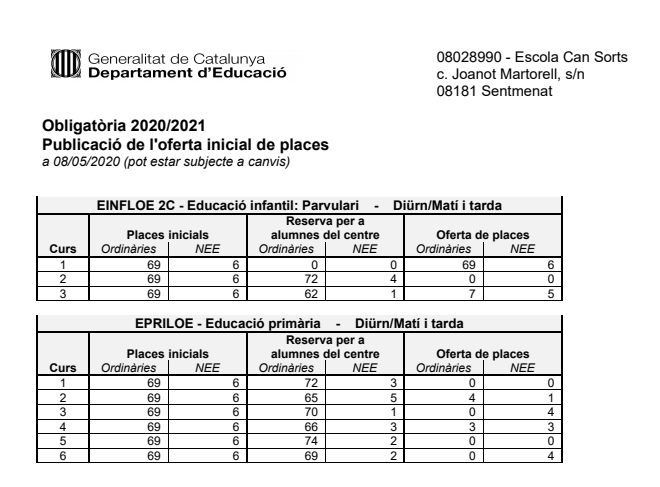 Generalitat de Catalunya
Departament d'Educació

08028990 - Escola Can Sorts
c. Joanot Martorell, s/n
08181 Sentmenat

Obligatòria 2020/2021
Publicació de l'oferta inicial de places
a 08/05/2020 (pot estar subjecte a canvis)

EINFLOE 2C - Educació infantil: Parvulari - Diürn/Matí i tarda

| Curs | Places inicials Ordinàries | Places inicials NEE | Reserva per a alumnes del centre Ordinàries | Reserva per a alumnes del centre NEE | Oferta de places Ordinàries | Oferta de places NEE |
|---|---|---|---|---|---|---|
| 1 | 69 | 6 | 0 | 0 | 69 | 6 |
| 2 | 69 | 6 | 72 | 4 | 0 | 0 |
| 3 | 69 | 6 | 62 | 1 | 7 | 5 |

EPRILOE - Educació primària - Diürn/Matí i tarda

| Curs | Places inicials Ordinàries | Places inicials NEE | Reserva per a alumnes del centre Ordinàries | Reserva per a alumnes del centre NEE | Oferta de places Ordinàries | Oferta de places NEE |
|---|---|---|---|---|---|---|
| 1 | 69 | 6 | 72 | 3 | 0 | 0 |
| 2 | 69 | 6 | 65 | 5 | 4 | 1 |
| 3 | 69 | 6 | 70 | 1 | 0 | 4 |
| 4 | 69 | 6 | 66 | 3 | 3 | 3 |
| 5 | 69 | 6 | 74 | 2 | 0 | 0 |
| 6 | 69 | 6 | 69 | 2 | 0 | 4 |